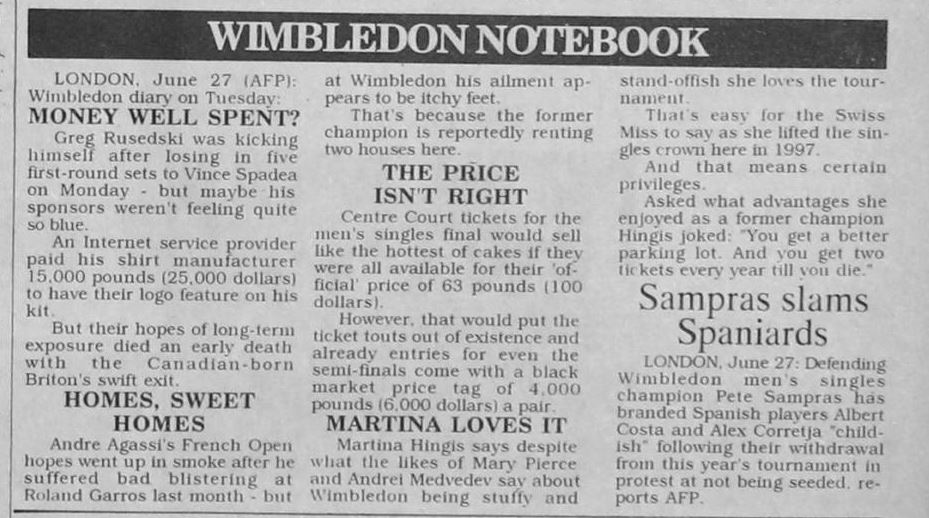 WIMBLEDON NOTEBOOK

LONDON, June 27 (AFP): Wimbledon diary on Tuesday:

MONEY WELL SPENT?

Greg Rusedski was kicking himself after losing in five first-round sets to Vince Spadea on Monday - but maybe his sponsors weren't feeling quite so blue.

An Internet service provider paid his shirt manufacturer 15,000 pounds (25,000 dollars) to have their logo feature on his kit.

But their hopes of long-term exposure died an early death with the Canadian-born Briton's swift exit.

HOMES, SWEET HOMES

Andre Agassi's French Open hopes went up in smoke after he suffered bad blistering at Roland Garros last month - but at Wimbledon his ailment appears to be itchy feet.

That's because the former champion is reportedly renting two houses here.

THE PRICE ISN'T RIGHT

Centre Court tickets for the men's singles final would sell like the hottest of cakes if they were all available for their 'official' price of 63 pounds (100 dollars).

However, that would put the ticket touts out of existence and already entries for even the semi-finals come with a black market price tag of 4,000 pounds (6,000 dollars) a pair.

MARTINA LOVES IT

Martina Hingis says despite what the likes of Mary Pierce and Andrei Medvedev say about Wimbledon being stuffy and stand-offish she loves the tournament.

That's easy for the Swiss Miss to say as she lifted the singles crown here in 1997.

And that means certain privileges.

Asked what advantages she enjoyed as a former champion Hingis joked: "You get a better parking lot. And you get two tickets every year till you die."

Sampras slams Spaniards

LONDON, June 27: Defending Wimbledon men's singles champion Pete Sampras has branded Spanish players Albert Costa and Alex Corretja "childish" following their withdrawal from this year's tournament in protest at not being seeded, reports AFP.